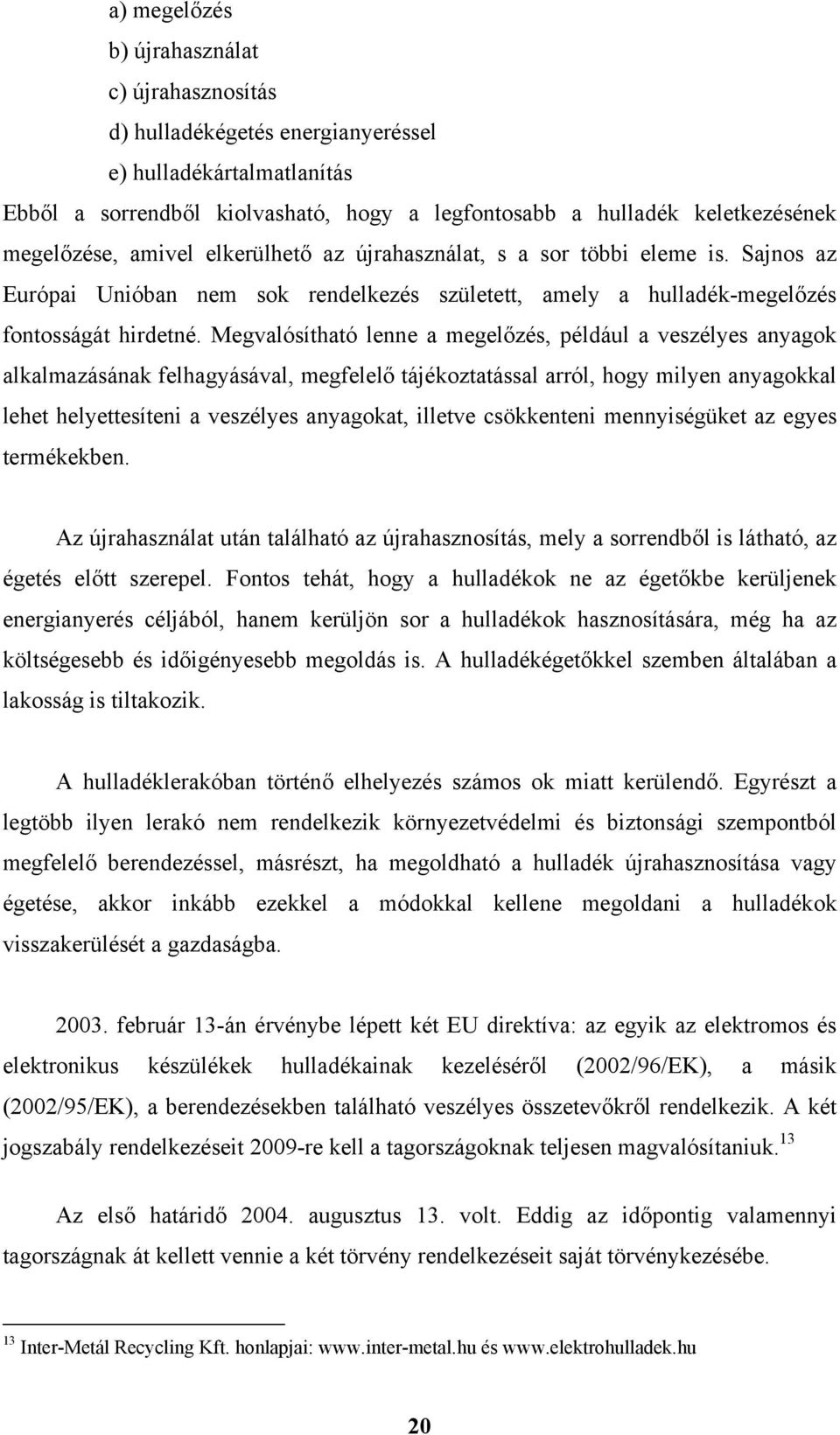 a) megelőzés
b) újrahasználat
c) újrahasznosítás
d) hulladékégetés energianyeréssel
e) hulladékártalmatlanítás

Ebből a sorrendből kiolvasható, hogy a legfontosabb a hulladék keletkezésének megelőzése, amivel elkerülhető az újrahasználat, s a sor többi eleme is. Sajnos az Európai Unióban nem sok rendelkezés született, amely a hulladék-megelőzés fontosságát hirdetné. Megvalósítható lenne a megelőzés, például a veszélyes anyagok alkalmazásának felhagyásával, megfelelő tájékoztatással arról, hogy milyen anyagokkal lehet helyettesíteni a veszélyes anyagokat, illetve csökkenteni mennyiségüket az egyes termékekben.

Az újrahasználat után található az újrahasznosítás, mely a sorrendből is látható, az égetés előtt szerepel. Fontos tehát, hogy a hulladékok ne az égetőkbe kerüljenek energianyerés céljából, hanem kerüljön sor a hulladékok hasznosítására, még ha az költségesebb és időigényesebb megoldás is. A hulladékégetőkkel szemben általában a lakosság is tiltakozik.

A hulladéklerakóban történő elhelyezés számos ok miatt kerülendő. Egyrészt a legtöbb ilyen lerakó nem rendelkezik környezetvédelmi és biztonsági szempontból megfelelő berendezéssel, másrészt, ha megoldható a hulladék újrahasznosítása vagy égetése, akkor inkább ezekkel a módokkal kellene megoldani a hulladékok visszakerülését a gazdaságba.

2003. február 13-án érvénybe lépett két EU direktíva: az egyik az elektromos és elektronikus készülékek hulladékainak kezeléséről (2002/96/EK), a másik (2002/95/EK), a berendezésekben található veszélyes összetevőkről rendelkezik. A két jogszabály rendelkezéseit 2009-re kell a tagországoknak teljesen magvalósítaniuk.$^{13}$

Az első határidő 2004. augusztus 13. volt. Eddig az időpontig valamennyi tagországnak át kellett vennie a két törvény rendelkezéseit saját törvénykezésébe.

$^{13}$ Inter-Metál Recycling Kft. honlapjai: www.inter-metal.hu és www.elektrohulladek.hu

20